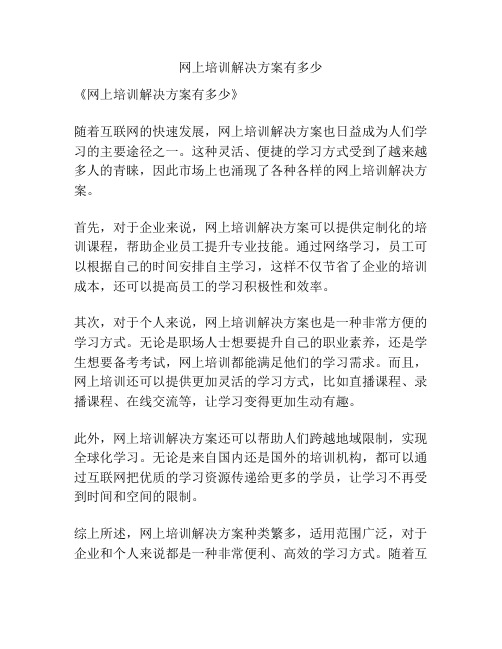 网上培训解决方案有多少

《网上培训解决方案有多少》

随着互联网的快速发展，网上培训解决方案也日益成为人们学习的主要途径之一。这种灵活、便捷的学习方式受到了越来越多人的青睐，因此市场上也涌现了各种各样的网上培训解决方案。

首先，对于企业来说，网上培训解决方案可以提供定制化的培训课程，帮助企业员工提升专业技能。通过网络学习，员工可以根据自己的时间安排自主学习，这样不仅节省了企业的培训成本，还可以提高员工的学习积极性和效率。

其次，对于个人来说，网上培训解决方案也是一种非常方便的学习方式。无论是职场人士想要提升自己的职业素养，还是学生想要备考考试，网上培训都能满足他们的学习需求。而且，网上培训还可以提供更加灵活的学习方式，比如直播课程、录播课程、在线交流等，让学习变得更加生动有趣。

此外，网上培训解决方案还可以帮助人们跨越地域限制，实现全球化学习。无论是来自国内还是国外的培训机构，都可以通过互联网把优质的学习资源传递给更多的学员，让学习不再受到时间和空间的限制。

综上所述，网上培训解决方案种类繁多，适用范围广泛，对于企业和个人来说都是一种非常便利、高效的学习方式。随着互